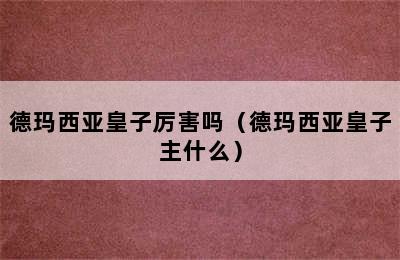 德玛西亚皇子厉害吗（德玛西亚皇子主什么）